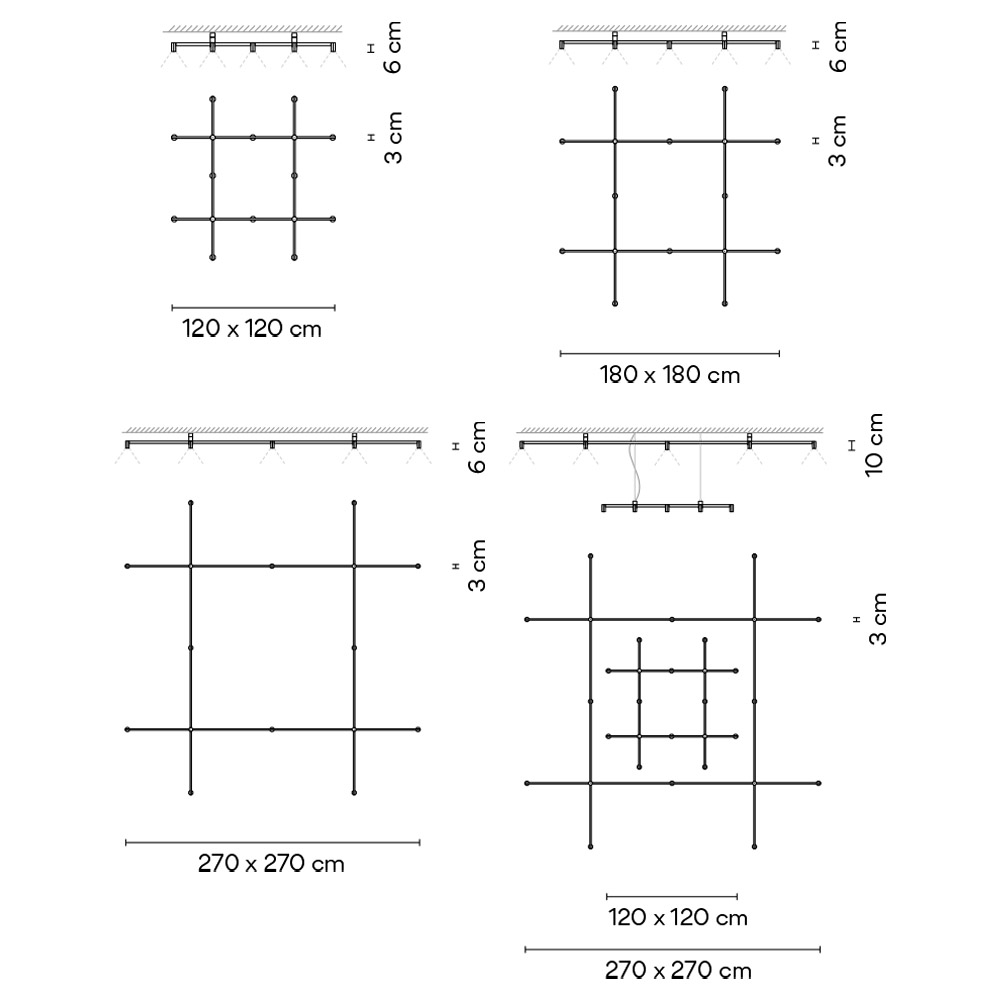 6 cm

3 cm

120 x 120 cm

6 cm

3 cm

180 x 180 cm

6 cm

3 cm

270 x 270 cm

10 cm

3 cm

120 x 120 cm

270 x 270 cm